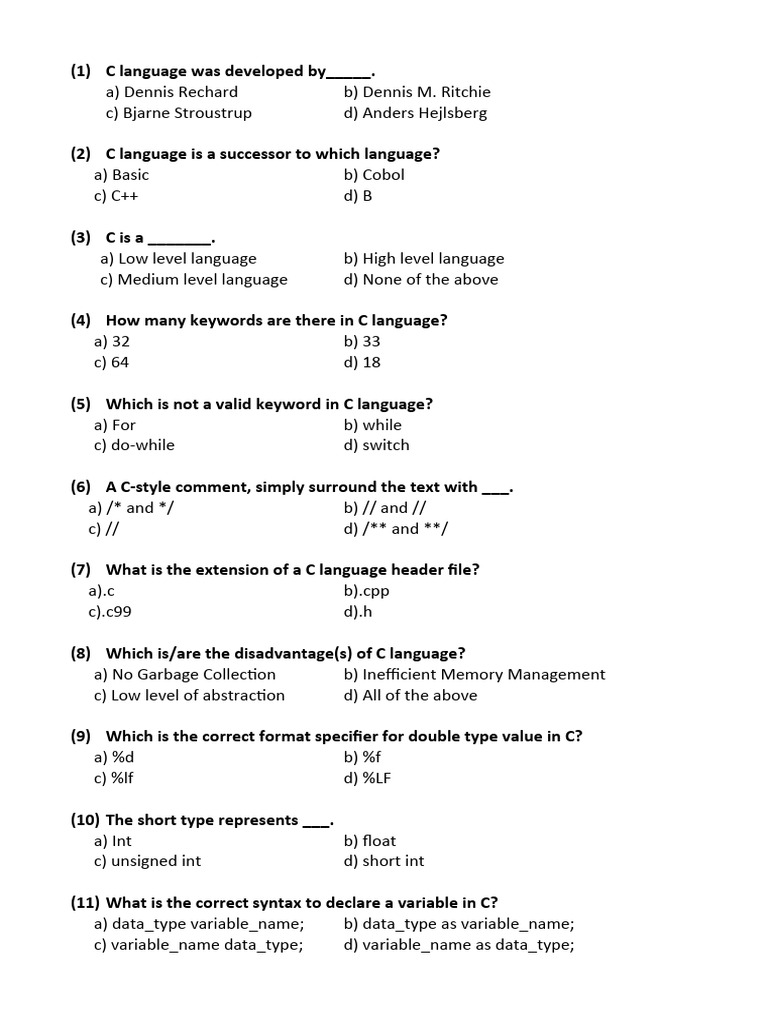 (1) C language was developed by_____.
a) Dennis Rechard
b) Dennis M. Ritchie
c) Bjarne Stroustrup
d) Anders Hejlsberg

(2) C language is a successor to which language?
a) Basic
b) Cobol
c) C++
d) B

(3) C is a _______.
a) Low level language
b) High level language
c) Medium level language
d) None of the above

(4) How many keywords are there in C language?
a) 32
b) 33
c) 64
d) 18

(5) Which is not a valid keyword in C language?
a) For
b) while
c) do-while
d) switch

(6) A C-style comment, simply surround the text with ___.
a) /* and */
b) // and //
c) //
d) /** and **/

(7) What is the extension of a C language header file?
a).c
b).cpp
c).c99
d).h

(8) Which is/are the disadvantage(s) of C language?
a) No Garbage Collection
b) Inefficient Memory Management
c) Low level of abstraction
d) All of the above

(9) Which is the correct format specifier for double type value in C?
a) %d
b) %f
c) %lf
d) %LF

(10) The short type represents ___.
a) Int
b) float
c) unsigned int
d) short int

(11) What is the correct syntax to declare a variable in C?
a) data_type variable_name;
b) data_type as variable_name;
c) variable_name data_type;
d) variable_name as data_type;